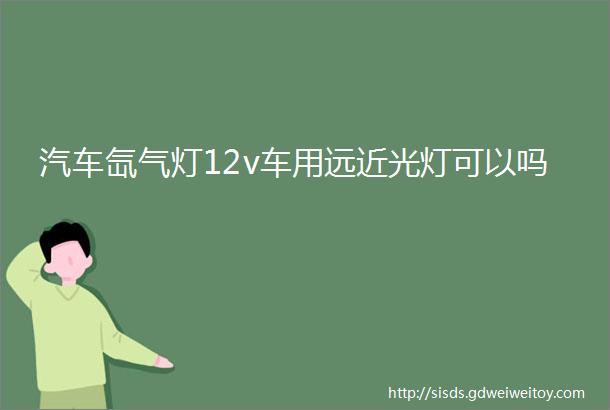 汽车氙气灯12v车用远近光灯可以吗

http://sisds.gdweiweitoy.com